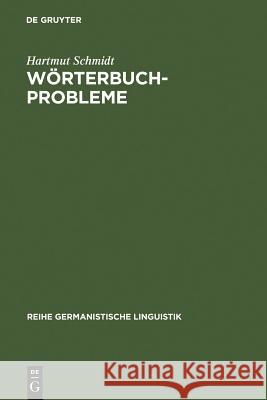 DE GRUYTER

Hartmut Schmidt

WÖRTERBUCH-PROBLEME

REIHE GERMANISTISCHE LINGUISTIK

DE G

Kraina Książek